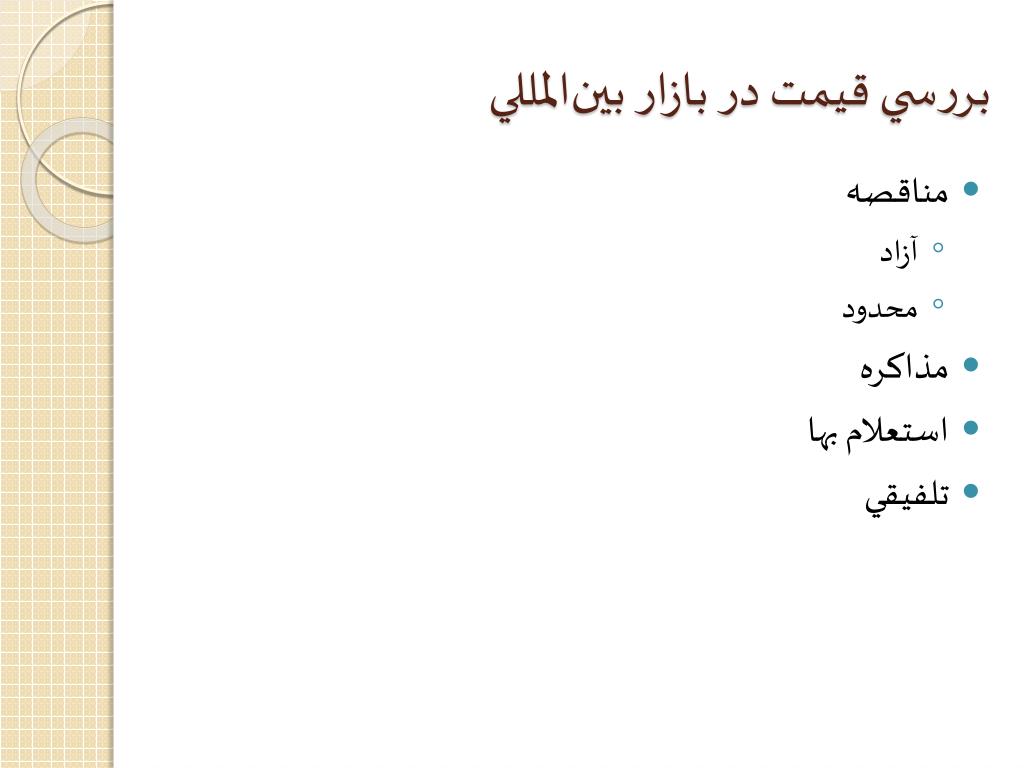 بررسي قيمت در بازار بين‌المللي

• مناقصه
  ◦ آزاد
  ◦ محدود
• مذاكره
• استعلام بها
• تلفيقي